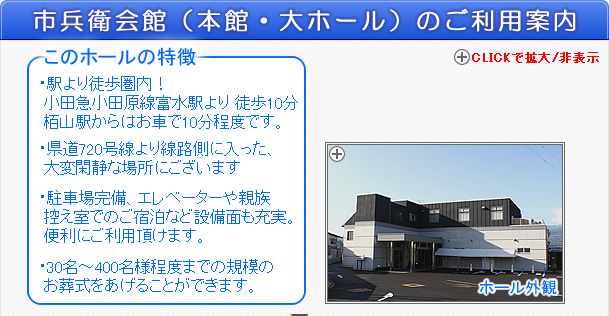 市兵衛会館（本館・大ホール）のご利用案内

このホールの特徴

CLICKで拡大/非表示

・駅より徒歩圏内！
小田急小田原線富水駅より 徒歩10分
栢山駅からはお車で10分程度です。

・県道720号線より線路側に入った、
大変閑静な場所にございます

・駐車場完備、エレベーターや親族
控え室でのご宿泊など設備面も充実。
便利にご利用頂けます。

・30名～400名様程度までの規模の
お葬式をあげることができます。

ホール外観